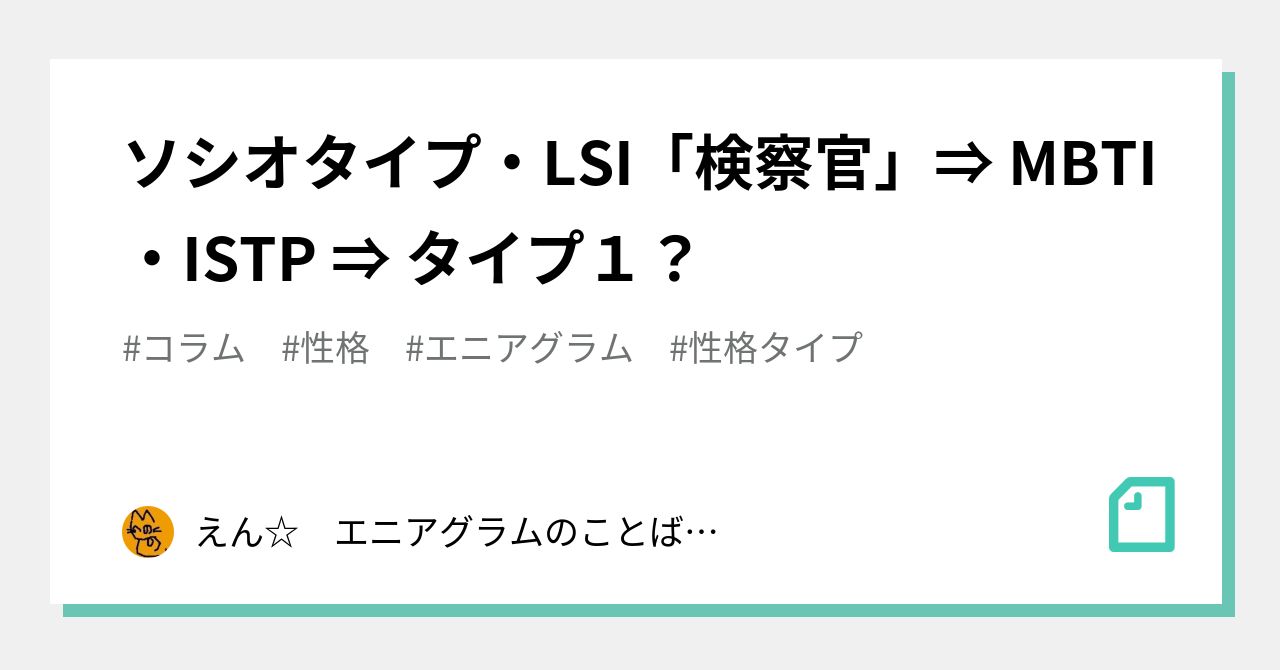 ソシオタイプ・LSI「検察官」⇒ MBTI・ISTP ⇒ タイプ１？

#コラム　#性格　#エニアグラム　#性格タイプ

えん☆　エニアグラムのことば…